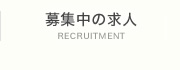 募集中の求人
RECRUITMENT